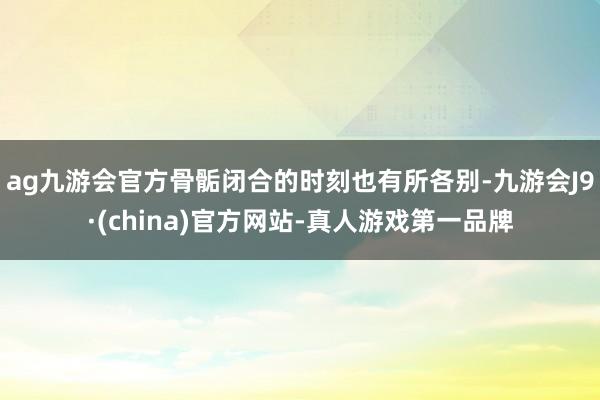 ag九游会官方骨骺闭合的时刻也有所各别-九游会J9·(china)官方网站-真人游戏第一品牌